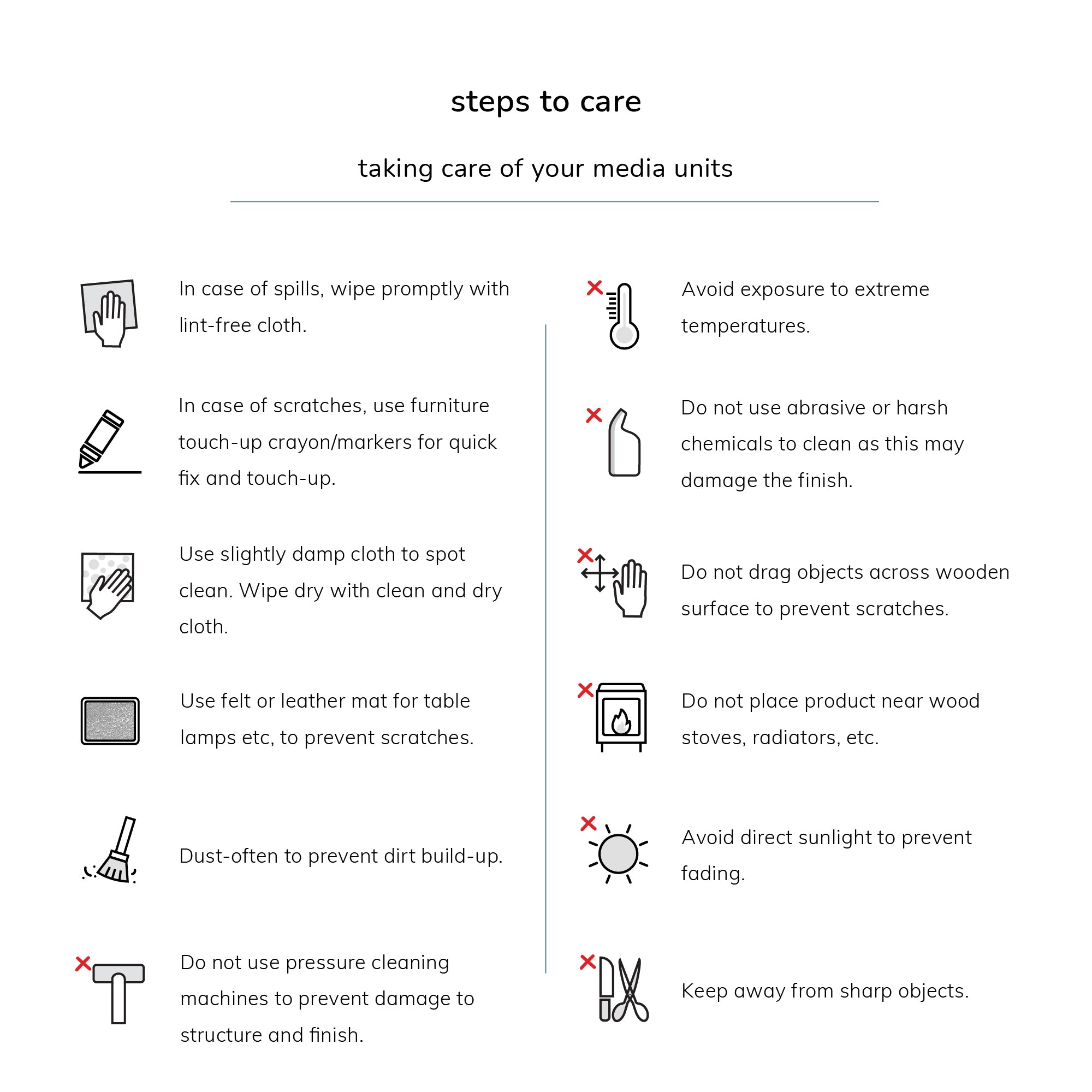 steps to care

taking care of your media units

In case of spills, wipe promptly with lint-free cloth.

In case of scratches, use furniture touch-up crayon/markers for quick fix and touch-up.

Use slightly damp cloth to spot clean. Wipe dry with clean and dry cloth.

Use felt or leather mat for table lamps etc, to prevent scratches.

Dust-often to prevent dirt build-up.

Do not use pressure cleaning machines to prevent damage to structure and finish.

Avoid exposure to extreme temperatures.

Do not use abrasive or harsh chemicals to clean as this may damage the finish.

Do not drag objects across wooden surface to prevent scratches.

Do not place product near wood stoves, radiators, etc.

Avoid direct sunlight to prevent fading.

Keep away from sharp objects.